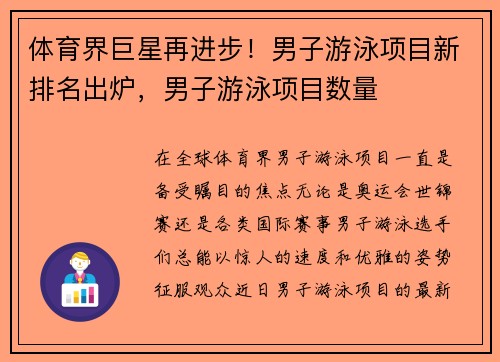 体育界巨星再进步！男子游泳项目新排名出炉，男子游泳项目数量

在全球体育界男子游泳项目一直是备受瞩目的焦点无论是奥运会世锦赛还是各类国际赛事男子游泳选手们总能以惊人的速度和优雅的姿势征服观众近日男子游泳项目的最新